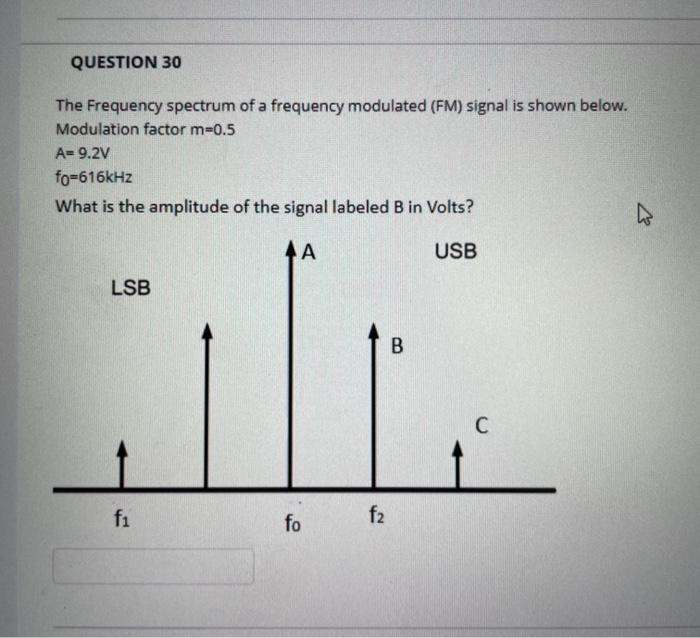 QUESTION 30

The Frequency spectrum of a frequency modulated (FM) signal is shown below.
Modulation factor m=0.5
A= 9.2V
$f_0$=616kHz
What is the amplitude of the signal labeled B in Volts?

A
USB
LSB
B
C
$f_1$
$f_0$
$f_2$